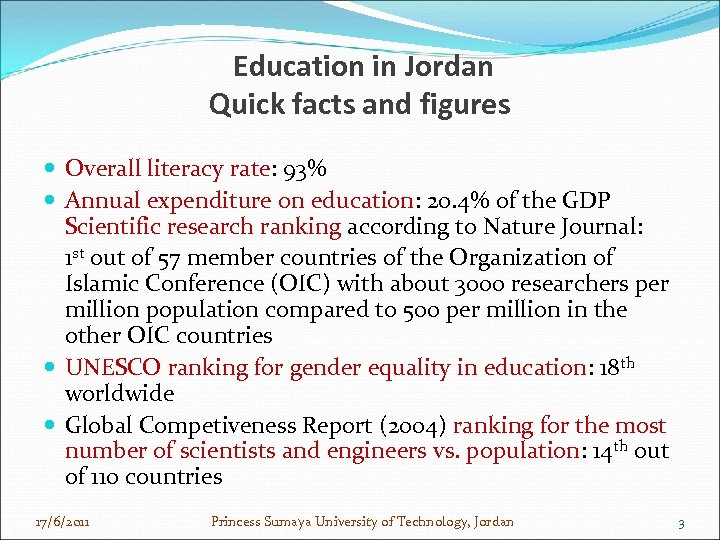 Education in Jordan
Quick facts and figures

• Overall literacy rate: 93%
• Annual expenditure on education: 20.4% of the GDP
Scientific research ranking according to Nature Journal:

1st out of 57 member countries of the Organization of Islamic Conference (OIC) with about 3000 researchers per million population compared to 500 per million in the other OIC countries
• UNESCO ranking for gender equality in education: 18th worldwide
• Global Competiveness Report (2004) ranking for the most number of scientists and engineers vs. population: 14th out of 110 countries

17/6/2011 Princess Sumaya University of Technology, Jordan 3